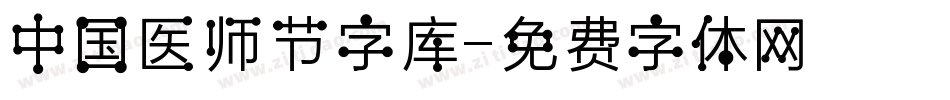 中国医师节字库-免费字体网